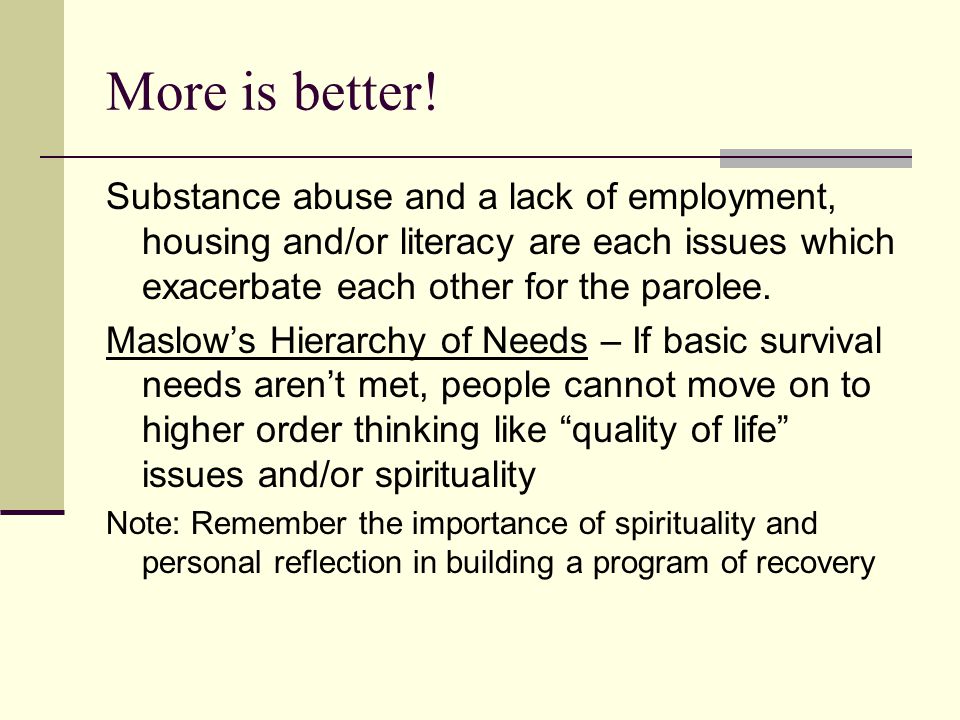 More is better!

Substance abuse and a lack of employment, housing and/or literacy are each issues which exacerbate each other for the parolee.

Maslow’s Hierarchy of Needs – If basic survival needs aren’t met, people cannot move on to higher order thinking like “quality of life” issues and/or spirituality

Note: Remember the importance of spirituality and personal reflection in building a program of recovery